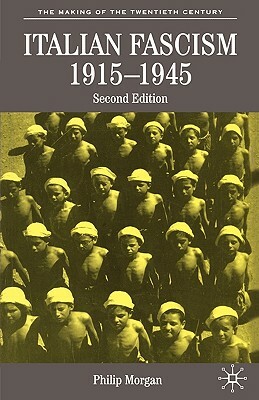 THE MAKING OF THE TWENTIETH CENTURY

ITALIAN FASCISM 1915–1945

Second Edition

Philip Morgan